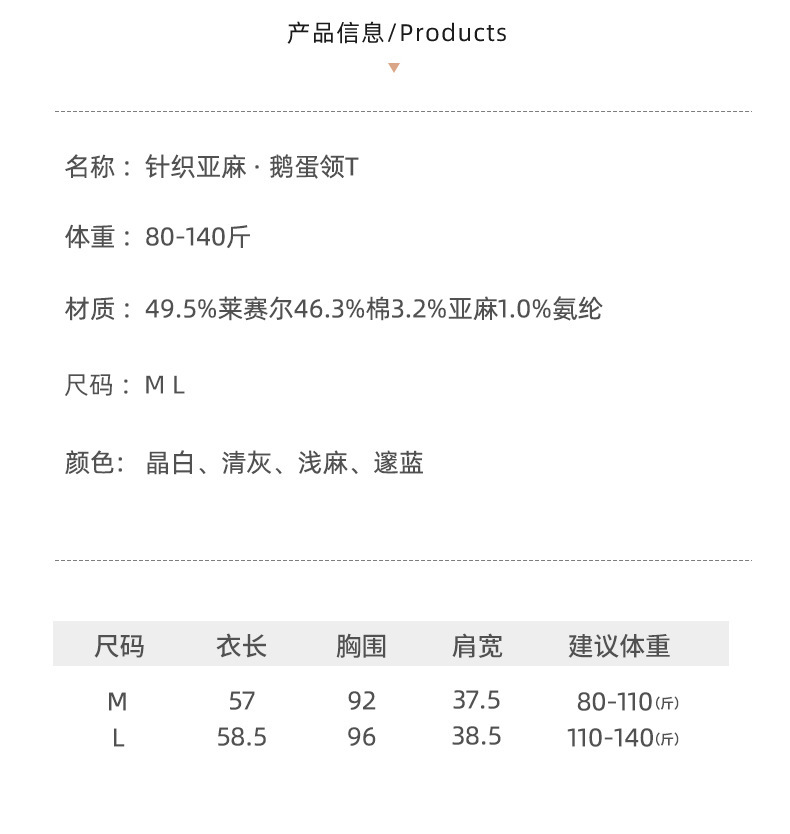 产品信息/Products

名称：针织亚麻 · 鹅蛋领T

体重：80-140斤

材质：49.5%莱赛尔46.3%棉3.2%亚麻1.0%氨纶

尺码：M L

颜色：晶白、清灰、浅麻、邃蓝

| 尺码 | 衣长 | 胸围 | 肩宽 | 建议体重 |
|---|---|---|---|---|
| M | 57 | 92 | 37.5 | 80-110(斤) |
| L | 58.5 | 96 | 38.5 | 110-140(斤) |